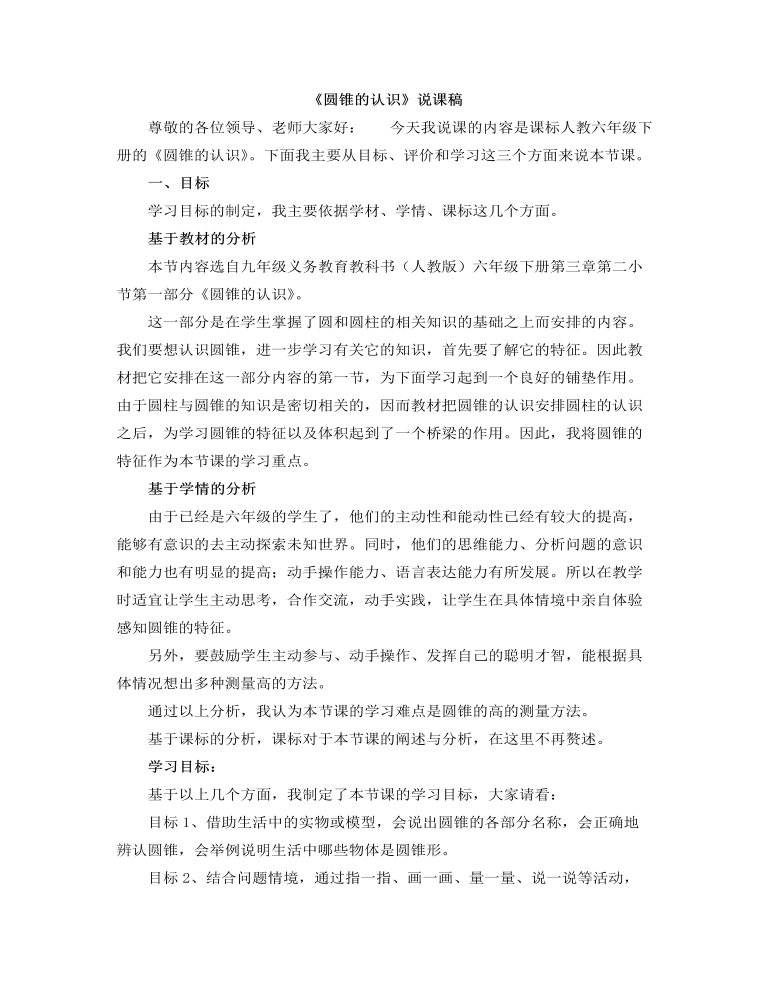 《圆锥的认识》说课稿

尊敬的各位领导、老师大家好： 今天我说课的内容是课标人教六年级下册的《圆锥的认识》。下面我主要从目标、评价和学习这三个方面来说本节课。

一、目标

学习目标的制定，我主要依据学材、学情、课标这几个方面。

基于教材的分析

本节内容选自九年级义务教育教科书（人教版）六年级下册第三章第二小节第一部分《圆锥的认识》。

这一部分是在学生掌握了圆和圆柱的相关知识的基础之上而安排的内容。我们要想认识圆锥，进一步学习有关它的知识，首先要了解它的特征。因此教材把它安排在这一部分内容的第一节，为下面学习起到一个良好的铺垫作用。由于圆柱与圆锥的知识是密切相关的，因而教材把圆锥的认识安排圆柱的认识之后，为学习圆锥的特征以及体积起到了一个桥梁的作用。因此，我将圆锥的特征作为本节课的学习重点。

基于学情的分析

由于已经是六年级的学生了，他们的主动性和能动性已经有较大的提高，能够有意识的去主动探索未知世界。同时，他们的思维能力、分析问题的意识和能力也有明显的提高；动手操作能力、语言表达能力有所发展。所以在教学时适宜让学生主动思考，合作交流，动手实践，让学生在具体情境中亲自体验感知圆锥的特征。

另外，要鼓励学生主动参与、动手操作、发挥自己的聪明才智，能根据具体情况想出多种测量高的方法。

通过以上分析，我认为本节课的学习难点是圆锥的高的测量方法。

基于课标的分析，课标对于本节课的阐述与分析，在这里不再赘述。

学习目标：

基于以上几个方面，我制定了本节课的学习目标，大家请看：

目标 1、借助生活中的实物或模型，会说出圆锥的各部分名称，会正确地辨认圆锥，会举例说明生活中哪些物体是圆锥形。

目标 2、结合问题情境，通过指一指、画一画、量一量、说一说等活动，